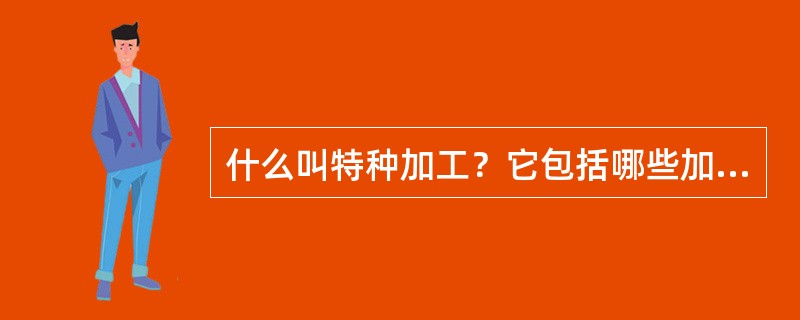 什么叫特种加工？它包括哪些加...